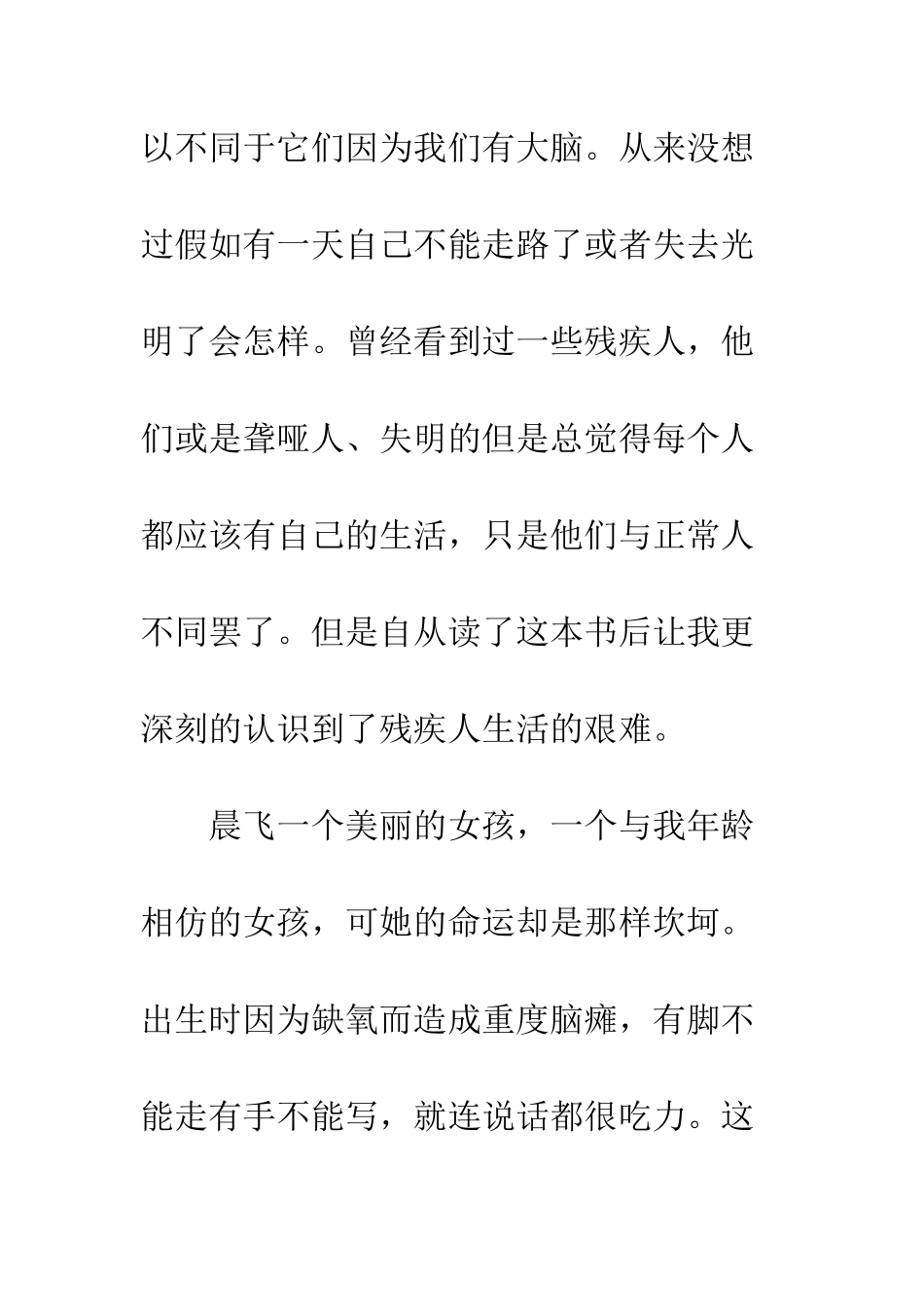 以不同于它们因为我们有大脑。从来没想过假如有一天自己不能走路了或者失去光明了会怎样。曾经看到过一些残疾人，他们或是聋哑人、失明的但是总觉得每个人都应该有自己的生活，只是他们与正常人不同罢了。但是自从读了这本书后让我更深刻的认识到了残疾人生活的艰难。

晨飞一个美丽的女孩，一个与我年龄相仿的女孩，可她的命运却是那样坎坷。出生时因为缺氧而造成重度脑瘫，有脚不能走有手不能写，就连说话都很吃力。这